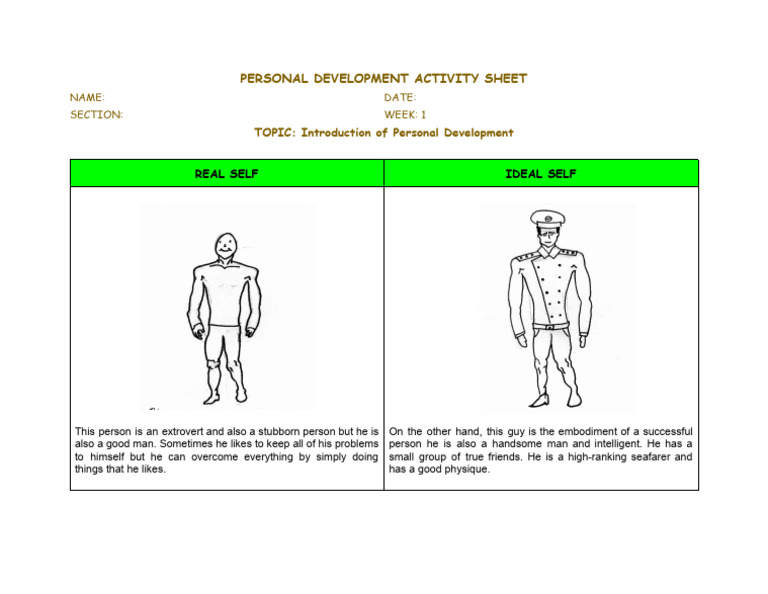 PERSONAL DEVELOPMENT ACTIVITY SHEET

NAME:

DATE:

SECTION:

WEEK: 1

TOPIC: Introduction of Personal Development

| REAL SELF | IDEAL SELF |
|---|---|
| This person is an extrovert and also a stubborn person but he is also a good man. Sometimes he likes to keep all of his problems to himself but he can overcome everything by simply doing things that he likes. | On the other hand, this guy is the embodiment of a successful person he is also a handsome man and intelligent. He has a small group of true friends. He is a high-ranking seafarer and has a good physique. |